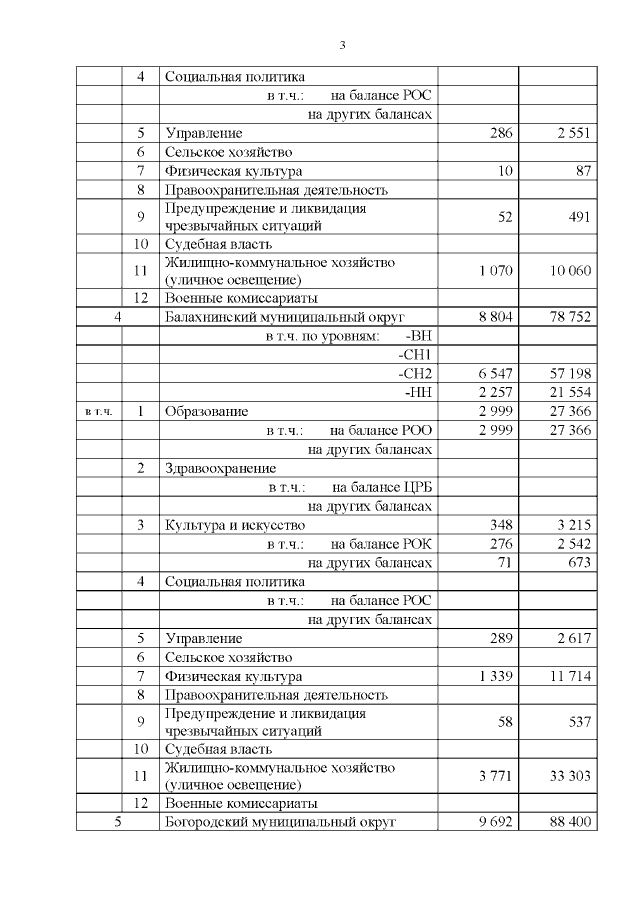 3

| | | | | |
|---|---|---|---|---|
| | 4 | Социальная политика | | |
| | | в т.ч.: на балансе РОС | | |
| | | на других балансах | | |
| | 5 | Управление | 286 | 2 551 |
| | 6 | Сельское хозяйство | | |
| | 7 | Физическая культура | 10 | 87 |
| | 8 | Правоохранительная деятельность | | |
| | 9 | Предупреждение и ликвидация чрезвычайных ситуаций | 52 | 491 |
| | 10 | Судебная власть | | |
| | 11 | Жилищно-коммунальное хозяйство (уличное освещение) | 1 070 | 10 060 |
| | 12 | Военные комиссариаты | | |
| 4 | | Балахнинский муниципальный округ | 8 804 | 78 752 |
| | | в т.ч. по уровням: -ВН | | |
| | | -СН1 | | |
| | | -СН2 | 6 547 | 57 198 |
| | | -НН | 2 257 | 21 554 |
| в т.ч. | 1 | Образование | 2 999 | 27 366 |
| | | в т.ч.: на балансе РОО | 2 999 | 27 366 |
| | | на других балансах | | |
| | 2 | Здравоохранение | | |
| | | в т.ч.: на балансе ЦРБ | | |
| | | на других балансах | | |
| | 3 | Культура и искусство | 348 | 3 215 |
| | | в т.ч.: на балансе РОК | 276 | 2 542 |
| | | на других балансах | 71 | 673 |
| | 4 | Социальная политика | | |
| | | в т.ч.: на балансе РОС | | |
| | | на других балансах | | |
| | 5 | Управление | 289 | 2 617 |
| | 6 | Сельское хозяйство | | |
| | 7 | Физическая культура | 1 339 | 11 714 |
| | 8 | Правоохранительная деятельность | | |
| | 9 | Предупреждение и ликвидация чрезвычайных ситуаций | 58 | 537 |
| | 10 | Судебная власть | | |
| | 11 | Жилищно-коммунальное хозяйство (уличное освещение) | 3 771 | 33 303 |
| | 12 | Военные комиссариаты | | |
| 5 | | Богородский муниципальный округ | 9 692 | 88 400 |